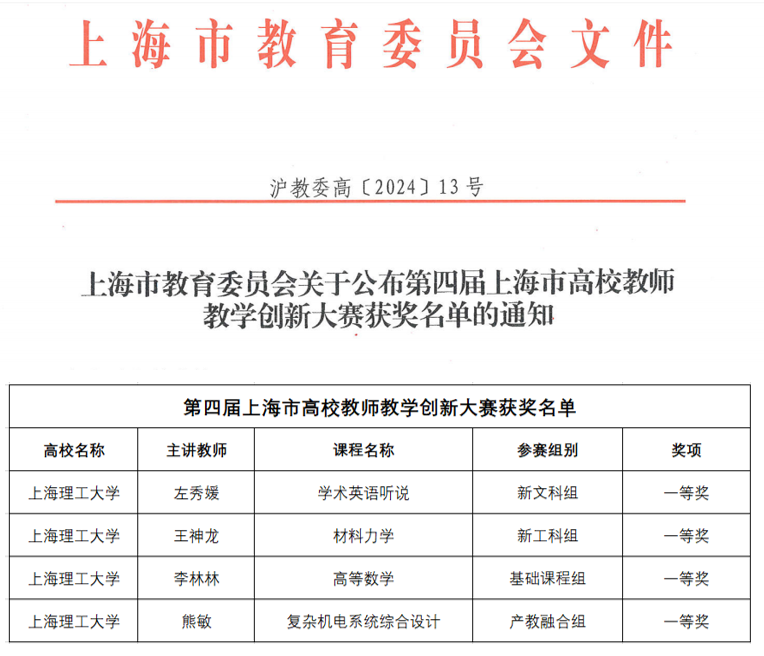 上海市教育委员会文件

沪教委高〔2024〕13号

上海市教育委员会关于公布第四届上海市高校教师教学创新大赛获奖名单的通知

第四届上海市高校教师教学创新大赛获奖名单

| 高校名称 | 主讲教师 | 课程名称 | 参赛组别 | 奖项 |
|---|---|---|---|---|
| 上海理工大学 | 左秀媛 | 学术英语听说 | 新文科组 | 一等奖 |
| 上海理工大学 | 王神龙 | 材料力学 | 新工科组 | 一等奖 |
| 上海理工大学 | 李林林 | 高等数学 | 基础课程组 | 一等奖 |
| 上海理工大学 | 熊敏 | 复杂机电系统综合设计 | 产教融合组 | 一等奖 |